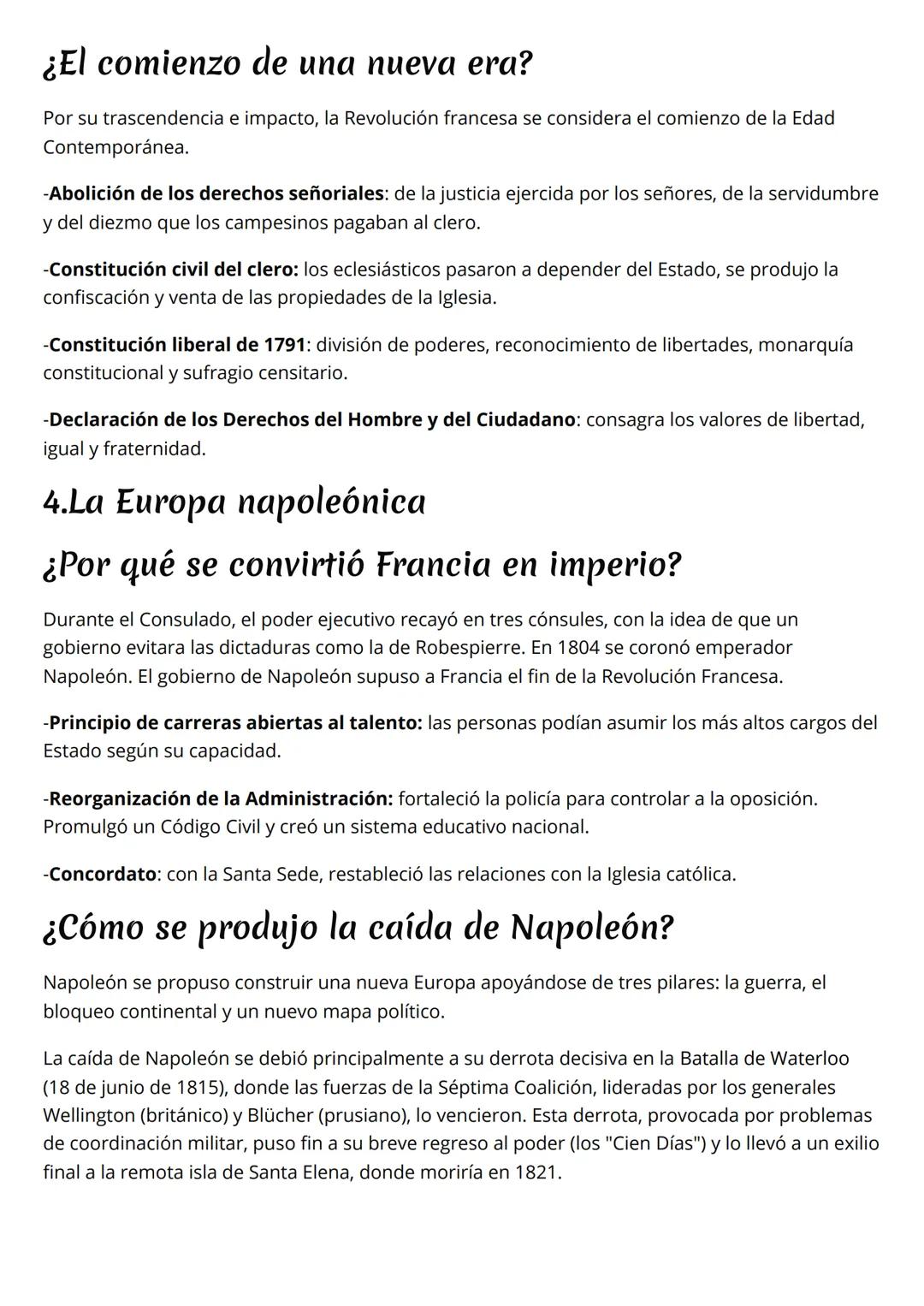 ¿El comienzo de una nueva era?

Por su trascendencia e impacto, la Revolución francesa se considera el comienzo de la Edad Contemporánea.

-Abolición de los derechos señoriales: de la justicia ejercida por los señores, de la servidumbre y del diezmo que los campesinos pagaban al clero.

-Constitución civil del clero: los eclesiásticos pasaron a depender del Estado, se produjo la confiscación y venta de las propiedades de la Iglesia.

-Constitución liberal de 1791: división de poderes, reconocimiento de libertades, monarquía constitucional y sufragio censitario.

-Declaración de los Derechos del Hombre y del Ciudadano: consagra los valores de libertad, igual y fraternidad.

4.La Europa napoleónica

¿Por qué se convirtió Francia en imperio?

Durante el Consulado, el poder ejecutivo recayó en tres cónsules, con la idea de que un gobierno evitara las dictaduras como la de Robespierre. En 1804 se coronó emperador Napoleón. El gobierno de Napoleón supuso a Francia el fin de la Revolución Francesa.

-Principio de carreras abiertas al talento: las personas podían asumir los más altos cargos del Estado según su capacidad.

-Reorganización de la Administración: fortaleció la policía para controlar a la oposición. Promulgó un Código Civil y creó un sistema educativo nacional.

-Concordato: con la Santa Sede, restableció las relaciones con la Iglesia católica.

¿Cómo se produjo la caída de Napoleón?

Napoleón se propuso construir una nueva Europa apoyándose de tres pilares: la guerra, el bloqueo continental y un nuevo mapa político.

La caída de Napoleón se debió principalmente a su derrota decisiva en la Batalla de Waterloo (18 de junio de 1815), donde las fuerzas de la Séptima Coalición, lideradas por los generales Wellington (británico) y Blücher (prusiano), lo vencieron. Esta derrota, provocada por problemas de coordinación militar, puso fin a su breve regreso al poder (los "Cien Días") y lo llevó a un exilio final a la remota isla de Santa Elena, donde moriría en 1821.